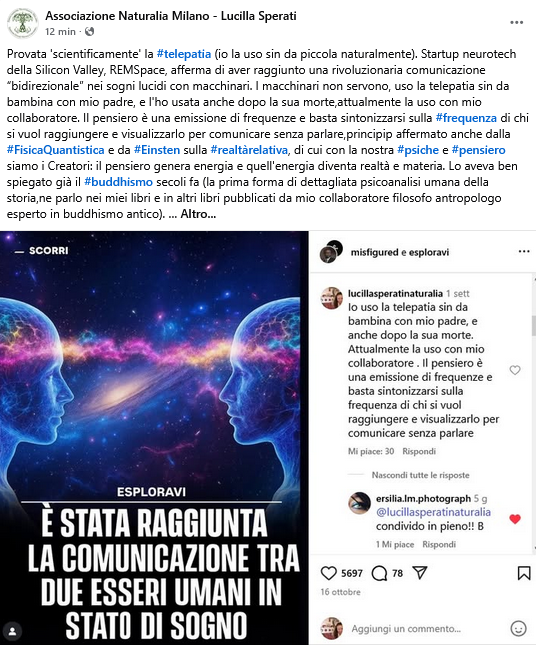 Associazione Naturalia Milano - Lucilla Sperati
12 min ·

Provata 'scientificamente' la #telepatia (io la uso sin da piccola naturalmente). Startup neurotech della Silicon Valley, REMSpace, afferma di aver raggiunto una rivoluzionaria comunicazione "bidirezionale" nei sogni lucidi con macchinari. I macchinari non servono, uso la telepatia sin da bambina con mio padre, e l'ho usata anche dopo la sua morte,attualmente la uso con mio collaboratore. Il pensiero è una emissione di frequenze e basta sintonizzarsi sulla #frequenza di chi si vuol raggiungere e visualizzarlo per comunicare senza parlare,principip affermato anche dalla #FisicaQuantistica e da #Einsten sulla #realtàrelativa, di cui con la nostra #psiche e #pensiero siamo i Creatori: il pensiero genera energia e quell'energia diventa realtà e materia. Lo aveva ben spiegato già il #buddhismo secoli fa (la prima forma di dettagliata psicoanalisi umana della storia,ne parlo nei miei libri e in altri libri pubblicati da mio collaboratore filosofo antropologo esperto in buddhismo antico). ... Altro...

— SCORRI

ESPLORAVI

È STATA RAGGIUNTA LA COMUNICAZIONE TRA DUE ESSERI UMANI IN STATO DI SOGNO

misfigured e esploravi

lucillasperatinaturalia 1 sett
Io uso la telepatia sin da bambina con mio padre, e anche dopo la sua morte. Attualmente la uso con mio collaboratore . Il pensiero è una emissione di frequenze e basta sintonizzarsi sulla frequenza di chi si vuol raggiungere e visualizzarlo per comunicare senza parlare
Mi piace: 30 Rispondi

Nascondi tutte le risposte

ersilia.lm.photograph 5 g
@lucillasperatinaturalia condivido in pieno!! B
1 Mi piace Rispondi

5697 78
16 ottobre

Aggiungi un commento...